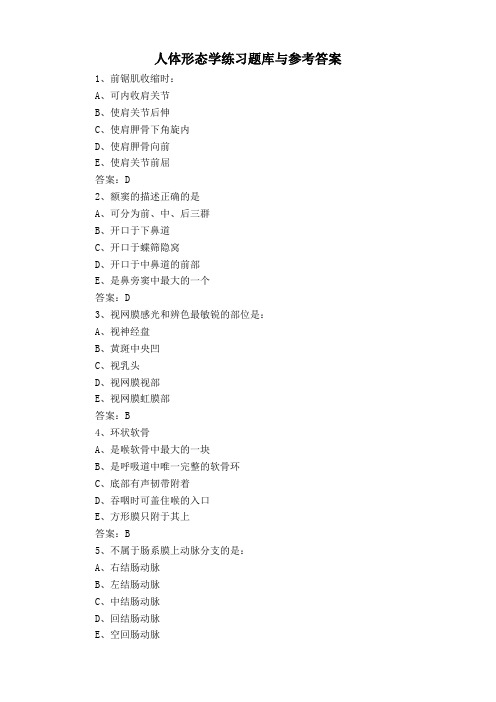 人体形态学练习题库与参考答案

1、前锯肌收缩时：

A、可内收肩关节

B、使肩关节后伸

C、使肩胛骨下角旋内

D、使肩胛骨向前

E、使肩关节前屈

答案：D

2、额窦的描述正确的是

A、可分为前、中、后三群

B、开口于下鼻道

C、开口于蝶筛隐窝

D、开口于中鼻道的前部

E、是鼻旁窦中最大的一个

答案：D

3、视网膜感光和辨色最敏锐的部位是：

A、视神经盘

B、黄斑中央凹

C、视乳头

D、视网膜视部

E、视网膜虹膜部

答案：B

4、环状软骨

A、是喉软骨中最大的一块

B、是呼吸道中唯一完整的软骨环

C、底部有声韧带附着

D、吞咽时可盖住喉的入口

E、方形膜只附于其上

答案：B

5、不属于肠系膜上动脉分支的是：

A、右结肠动脉

B、左结肠动脉

C、中结肠动脉

D、回结肠动脉

E、空回肠动脉